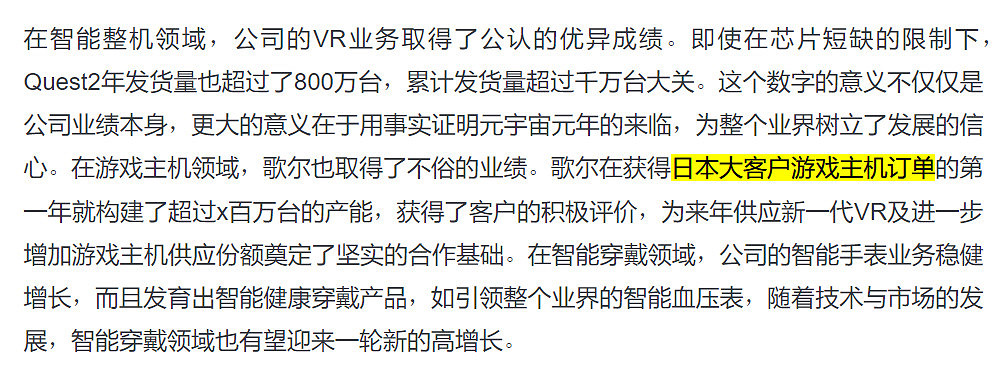 在智能整机领域，公司的VR业务取得了公认的优异成绩。即使在芯片短缺的限制下，Quest2年发货量也超过了800万台，累计发货量超过千万台大关。这个数字的意义不仅仅是公司业绩本身，更大的意义在于用事实证明元宇宙元年的来临，为整个业界树立了发展的信心。在游戏主机领域，歌尔也取得了不俗的业绩。歌尔在获得日本大客户游戏主机订单的第一年就构建了超过x百万台的产能，获得了客户的积极评价，为来年供应新一代VR及进一步增加游戏主机供应份额奠定了坚实的合作基础。在智能穿戴领域，公司的智能手表业务稳健增长，而且发育出智能健康穿戴产品，如引领整个业界的智能血压表，随着技术与市场的发展，智能穿戴领域也有望迎来一轮新的高增长。